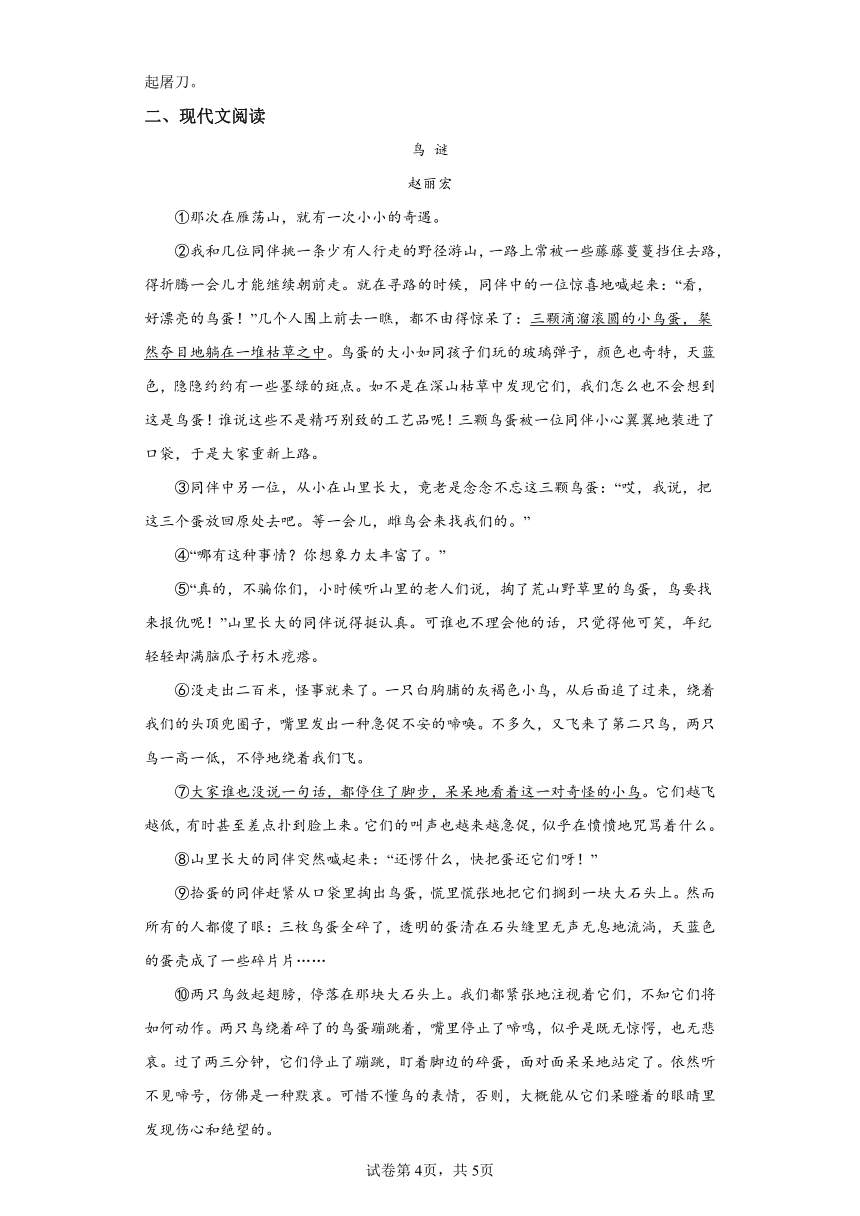 起屠刀。

二、现代文阅读

鸟 谜

赵丽宏

①那次在雁荡山，就有一次小小的奇遇。

②我和几位同伴挑一条少有人行走的野径游山，一路上常被一些藤藤蔓蔓挡住去路，得折腾一会儿才能继续朝前走。就在寻路的时候，同伴中的一位惊喜地喊起来：“看，好漂亮的鸟蛋！”几个人围上前去一瞧，都不由得惊呆了：三颗滴溜滚圆的小鸟蛋，粲然夺目地躺在一堆枯草之中。鸟蛋的大小如同孩子们玩的玻璃弹子，颜色也奇特，天蓝色，隐隐约约有一些墨绿的斑点。如不是在深山枯草中发现它们，我们怎么也不会想到这是鸟蛋！谁说这些不是精巧别致的工艺品呢！三颗鸟蛋被一位同伴小心翼翼地装进了口袋，于是大家重新上路。

③同伴中另一位，从小在山里长大，竟老是念念不忘这三颗鸟蛋：“哎，我说，把这三个蛋放回原处去吧。等一会儿，雌鸟会来找我们的。”

④“哪有这种事情？你想象力太丰富了。”

⑤“真的，不骗你们，小时候听山里的老人们说，掏了荒山野草里的鸟蛋，鸟要找来报仇呢！”山里长大的同伴说得挺认真。可谁也不理会他的话，只觉得他可笑，年纪轻轻却满脑瓜子朽木疙瘩。

⑥没走出二百米，怪事就来了。一只白胸脯的灰褐色小鸟，从后面追了过来，绕着我们的头顶兜圈子，嘴里发出一种急促不安的啼唤。不多久，又飞来了第二只鸟，两只鸟一高一低，不停地绕着我们飞。

⑦大家谁也没说一句话，都停住了脚步，呆呆地看着这一对奇怪的小鸟。它们越飞越低，有时甚至差点扑到脸上来。它们的叫声也越来越急促，似乎在愤愤地咒骂着什么。

⑧山里长大的同伴突然喊起来：“还愣什么，快把蛋还它们呀！”

⑨拾蛋的同伴赶紧从口袋里掏出鸟蛋，慌里慌张地把它们搁到一块大石头上。然而所有的人都傻了眼：三枚鸟蛋全碎了，透明的蛋清在石头缝里无声无息地流淌，天蓝色的蛋壳成了一些碎片片……

⑩两只鸟敛起翅膀，停落在那块大石头上。我们都紧张地注视着它们，不知它们将如何动作。两只鸟绕着碎了的鸟蛋蹦跳着，嘴里停止了啼鸣，似乎是既无惊愕，也无悲哀。过了两三分钟，它们停止了蹦跳，盯着脚边的碎蛋，面对面呆呆地站定了。依然听不见啼号，仿佛是一种默哀。可惜不懂鸟的表情，否则，大概能从它们呆瞪着的眼睛里发现伤心和绝望的。

试卷第4页，共5页